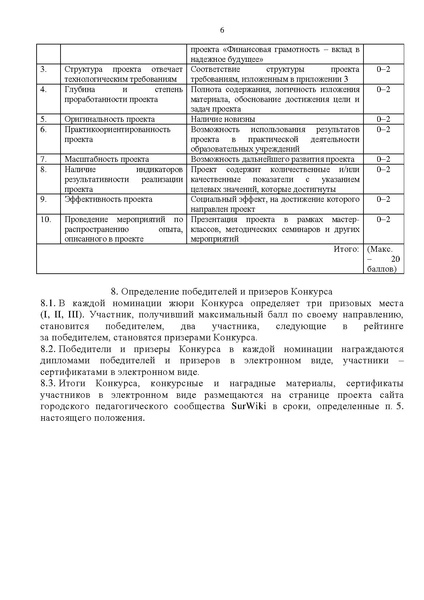 6

|  |  |  |  |
|---|---|---|---|
|  |  | проекта «Финансовая грамотность – вклад в надежное будущее» |  |
| 3. | Структура проекта отвечает технологическим требованиям | Соответствие структуры проекта требованиям, изложенным в приложении 3 | 0–2 |
| 4. | Глубина и степень проработанности проекта | Полнота содержания, логичность изложения материала, обоснование достижения цели и задач проекта | 0–2 |
| 5. | Оригинальность проекта | Наличие новизны | 0–2 |
| 6. | Практикоориентированность проекта | Возможность использования результатов проекта в практической деятельности образовательных учреждений | 0–2 |
| 7. | Масштабность проекта | Возможность дальнейшего развития проекта | 0–2 |
| 8. | Наличие индикаторов результативности реализации проекта | Проект содержит количественные и/или качественные показатели с указанием целевых значений, которые достигнуты | 0–2 |
| 9. | Эффективность проекта | Социальный эффект, на достижение которого направлен проект | 0–2 |
| 10. | Проведение мероприятий по распространению опыта, описанного в проекте | Презентация проекта в рамках мастер-классов, методических семинаров и других мероприятий | 0–2 |
|  |  | Итого: | (Макс. – 20 баллов) |

8. Определение победителей и призеров Конкурса

8.1. В каждой номинации жюри Конкурса определяет три призовых места (I, II, III). Участник, получивший максимальный балл по своему направлению, становится победителем, два участника, следующие в рейтинге за победителем, становятся призерами Конкурса.

8.2. Победители и призеры Конкурса в каждой номинации награждаются дипломами победителей и призеров в электронном виде, участники – сертификатами в электронном виде.

8.3. Итоги Конкурса, конкурсные и наградные материалы, сертификаты участников в электронном виде размещаются на странице проекта сайта городского педагогического сообщества SurWiki в сроки, определенные п. 5. настоящего положения.